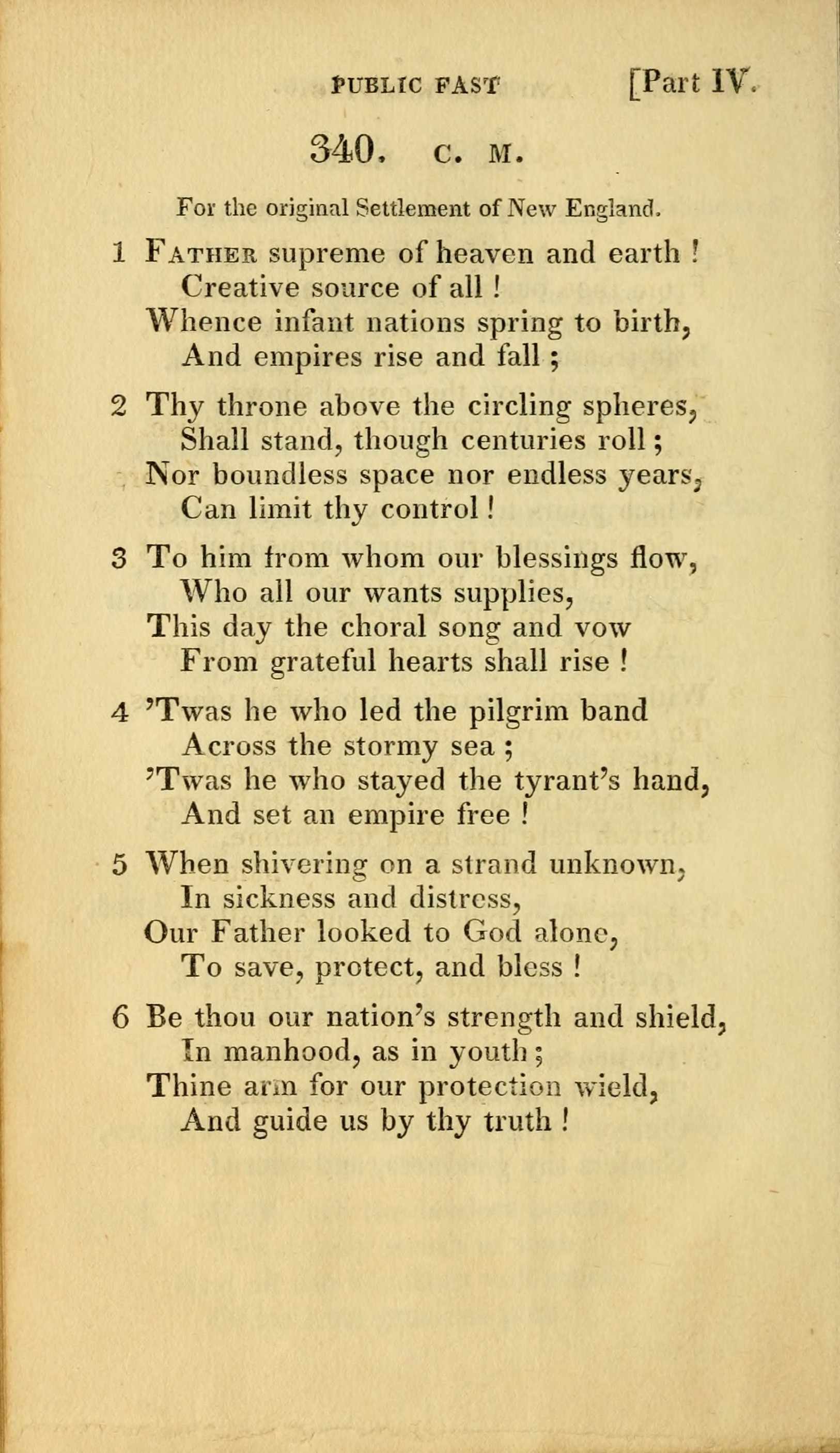 PUBLIC FAST [Part IV.

340. C. M.

For the original Settlement of New England.

1 Father supreme of heaven and earth !
Creative source of all !
Whence infant nations spring to birth,
And empires rise and fall ;

2 Thy throne above the circling spheres,
Shall stand, though centuries roll ;
Nor boundless space nor endless years,
Can limit thy control !

3 To him from whom our blessings flow,
Who all our wants supplies,
This day the choral song and vow
From grateful hearts shall rise !

4 'Twas he who led the pilgrim band
Across the stormy sea ;
'Twas he who stayed the tyrant's hand,
And set an empire free !

5 When shivering on a strand unknown,
In sickness and distress,
Our Father looked to God alone,
To save, protect, and bless !

6 Be thou our nation's strength and shield,
In manhood, as in youth ;
Thine arm for our protection wield,
And guide us by thy truth !